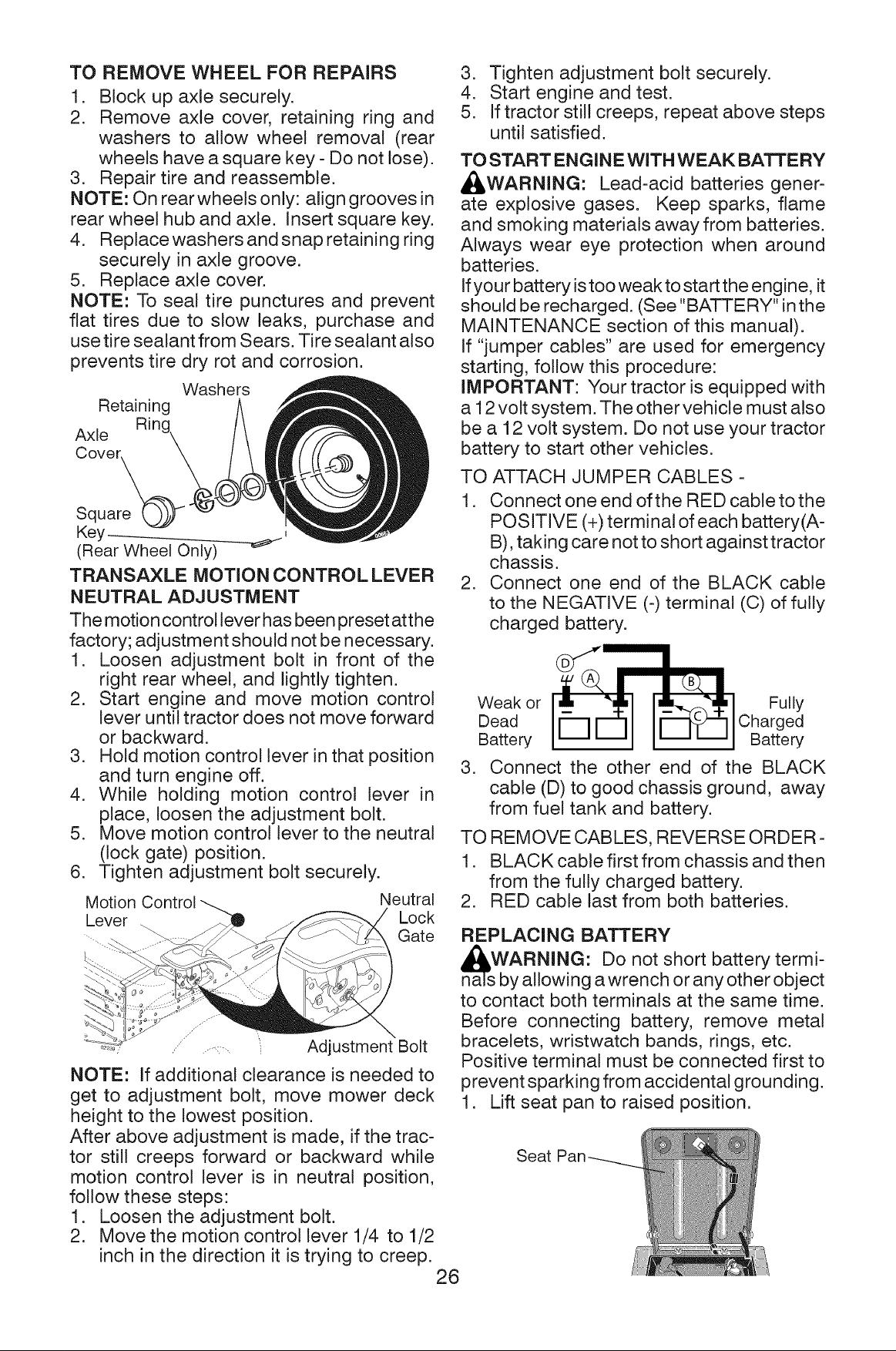 TO REMOVE WHEEL FOR REPAIRS
1. Block up axle securely.
2. Remove axle cover, retaining ring and washers to allow wheel removal (rear wheels have a square key - Do not lose).
3. Repair tire and reassemble.
NOTE: On rear wheels only: align grooves in rear wheel hub and axle. Insert square key.
4. Replace washers and snap retaining ring securely in axle groove.
5. Replace axle cover.
NOTE: To seal tire punctures and prevent flat tires due to slow leaks, purchase and use tire sealant from Sears. Tire sealant also prevents tire dry rot and corrosion.

Washers
Retaining Ring
Axle Cover
Square Key
(Rear Wheel Only)

TRANSAXLE MOTION CONTROL LEVER NEUTRAL ADJUSTMENT
The motion control lever has been preset at the factory; adjustment should not be necessary.
1. Loosen adjustment bolt in front of the right rear wheel, and lightly tighten.
2. Start engine and move motion control lever until tractor does not move forward or backward.
3. Hold motion control lever in that position and turn engine off.
4. While holding motion control lever in place, loosen the adjustment bolt.
5. Move motion control lever to the neutral (lock gate) position.
6. Tighten adjustment bolt securely.

Motion Control Lever
Neutral Lock Gate
Adjustment Bolt

NOTE: If additional clearance is needed to get to adjustment bolt, move mower deck height to the lowest position.
After above adjustment is made, if the tractor still creeps forward or backward while motion control lever is in neutral position, follow these steps:
1. Loosen the adjustment bolt.
2. Move the motion control lever 1/4 to 1/2 inch in the direction it is trying to creep.
3. Tighten adjustment bolt securely.
4. Start engine and test.
5. If tractor still creeps, repeat above steps until satisfied.

TO START ENGINE WITH WEAK BATTERY
WARNING: Lead-acid batteries generate explosive gases. Keep sparks, flame and smoking materials away from batteries. Always wear eye protection when around batteries.
If your battery is too weak to start the engine, it should be recharged. (See "BATTERY" in the MAINTENANCE section of this manual).
If "jumper cables" are used for emergency starting, follow this procedure:
IMPORTANT: Your tractor is equipped with a 12 volt system. The other vehicle must also be a 12 volt system. Do not use your tractor battery to start other vehicles.
TO ATTACH JUMPER CABLES -
1. Connect one end of the RED cable to the POSITIVE (+) terminal of each battery(A-B), taking care not to short against tractor chassis.
2. Connect one end of the BLACK cable to the NEGATIVE (-) terminal (C) of fully charged battery.

D A B C
Weak or Dead Battery
Fully Charged Battery

3. Connect the other end of the BLACK cable (D) to good chassis ground, away from fuel tank and battery.
TO REMOVE CABLES, REVERSE ORDER -
1. BLACK cable first from chassis and then from the fully charged battery.
2. RED cable last from both batteries.

REPLACING BATTERY
WARNING: Do not short battery terminals by allowing a wrench or any other object to contact both terminals at the same time. Before connecting battery, remove metal bracelets, wristwatch bands, rings, etc. Positive terminal must be connected first to prevent sparking from accidental grounding.
1. Lift seat pan to raised position.

Seat Pan

26